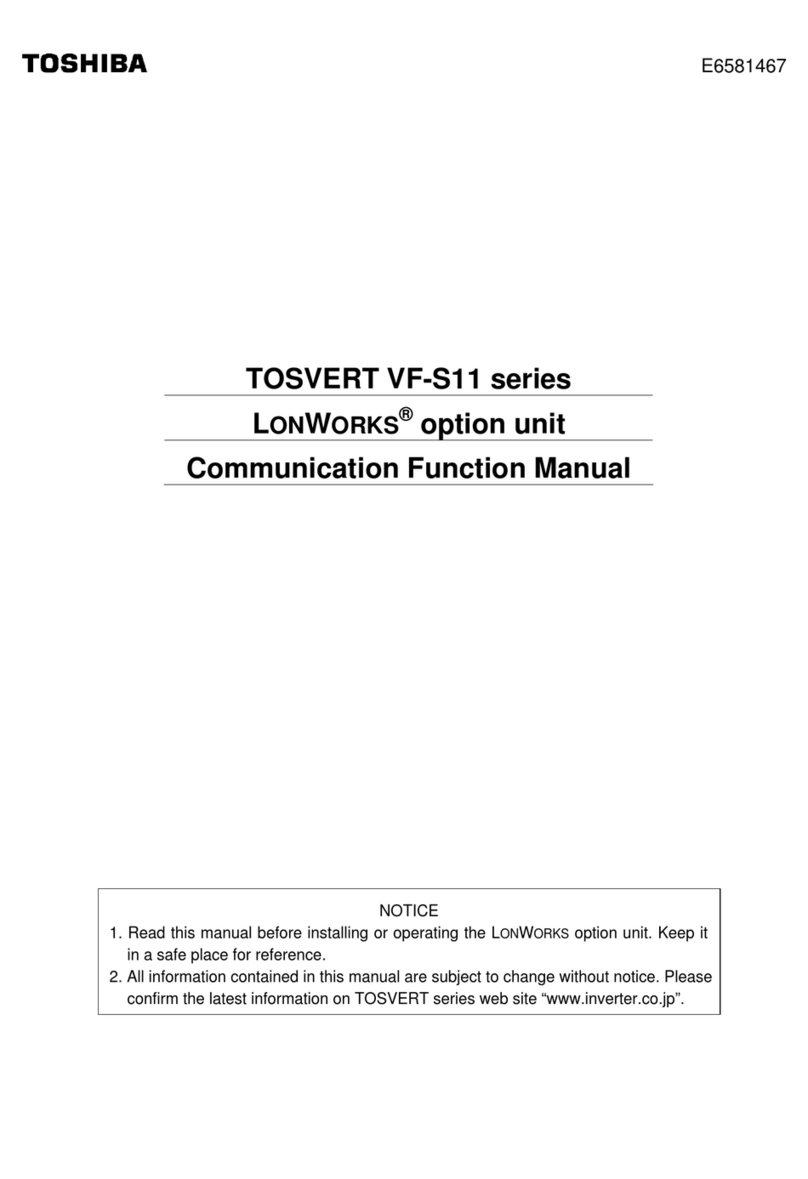 TOSHIBA

E6581467

TOSVERT VF-S11 series

LONWORKS® option unit

Communication Function Manual

NOTICE

1. Read this manual before installing or operating the LONWORKS option unit. Keep it in a safe place for reference.
2. All information contained in this manual are subject to change without notice. Please confirm the latest information on TOSVERT series web site “www.inverter.co.jp”.